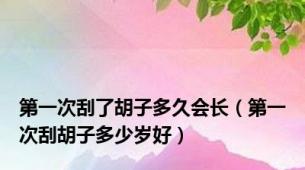 第一次刮了胡子多久会长（第一次刮胡子多少岁好）